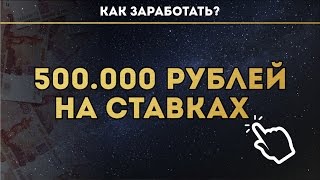 КАК ЗАРАБОТАТЬ?

500.000 РУБЛЕЙ НА СТАВКАХ